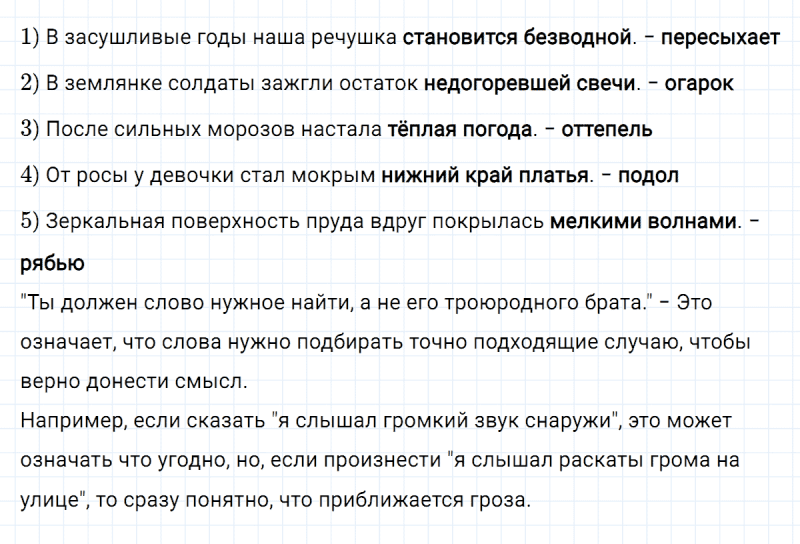 1) В засушливые годы наша речушка становится безводной. – пересыхает

2) В землянке солдаты зажгли остаток недогоревшей свечи. – огарок

3) После сильных морозов настала тёплая погода. – оттепель

4) От росы у девочки стал мокрым нижний край платья. – подол

5) Зеркальная поверхность пруда вдруг покрылась мелкими волнами. – рябью

"Ты должен слово нужное найти, а не его троюродного брата." – Это означает, что слова нужно подбирать точно подходящие случаю, чтобы верно донести смысл.

Например, если сказать "я слышал громкий звук снаружи", это может означать что угодно, но, если произнести "я слышал раскаты грома на улице", то сразу понятно, что приближается гроза.